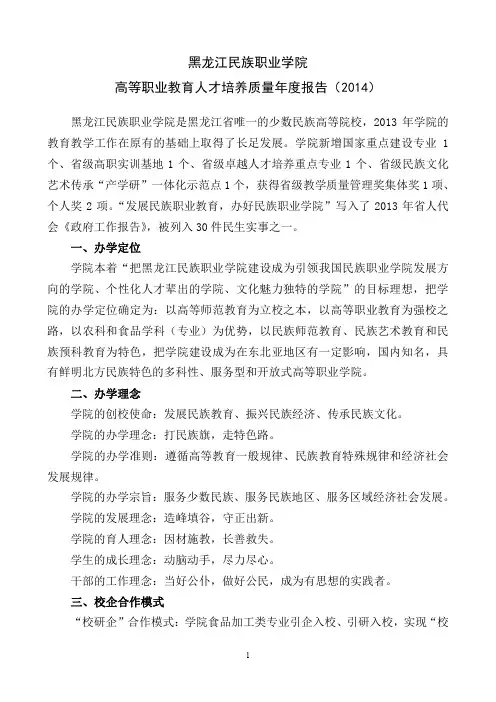 黑龙江民族职业学院

高等职业教育人才培养质量年度报告（2014）

黑龙江民族职业学院是黑龙江省唯一的少数民族高等院校，2013 年学院的教育教学工作在原有的基础上取得了长足发展。学院新增国家重点建设专业 1 个、省级高职实训基地 1 个、省级卓越人才培养重点专业 1 个、省级民族文化艺术传承“产学研”一体化示范点 1 个，获得省级教学质量管理奖集体奖 1 项、个人奖 2 项。“发展民族职业教育，办好民族职业学院”写入了 2013 年省人代会《政府工作报告》，被列入 30 件民生实事之一。

一、办学定位

学院本着“把黑龙江民族职业学院建设成为引领我国民族职业学院发展方向的学院、个性化人才辈出的学院、文化魅力独特的学院”的目标理想，把学院的办学定位确定为：以高等师范教育为立校之本，以高等职业教育为强校之路，以农科和食品学科（专业）为优势，以民族师范教育、民族艺术教育和民族预科教育为特色，把学院建设成为在东北亚地区有一定影响，国内知名，具有鲜明北方民族特色的多科性、服务型和开放式高等职业学院。

二、办学理念

学院的创校使命：发展民族教育、振兴民族经济、传承民族文化。

学院的办学理念：打民族旗，走特色路。

学院的办学准则：遵循高等教育一般规律、民族教育特殊规律和经济社会发展规律。

学院的办学宗旨：服务少数民族、服务民族地区、服务区域经济社会发展。

学院的发展理念：造峰填谷，守正出新。

学院的育人理念：因材施教，长善救失。

学生的成长理念：动脑动手，尽力尽心。

干部的工作理念：当好公仆，做好公民，成为有思想的实践者。

三、校企合作模式

“校研企”合作模式：学院食品加工类专业引企入校、引研入校，实现“校

1